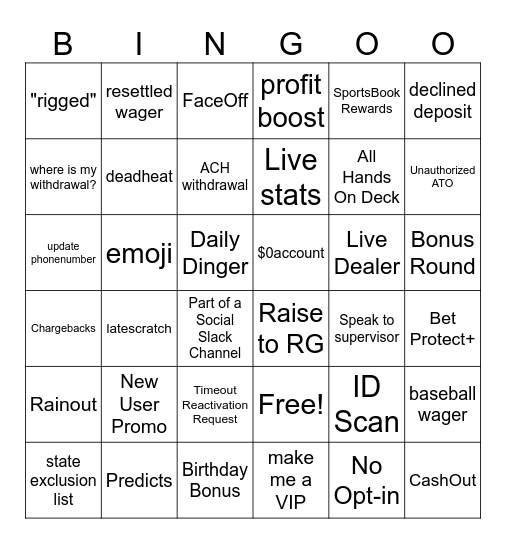 | B | I | N | G | O | O |
|---|---|---|---|---|---|
| "rigged" | resettled wager | FaceOff | profit boost | SportsBook Rewards | declined deposit |
| where is my withdrawal? | deadheat | ACH withdrawal | Live stats | All Hands On Deck | Unauthorized ATO |
| update phonenumber | emoji | Daily Dinger | $0account | Live Dealer | Bonus Round |
| Chargebacks | latescratch | Part of a Social Slack Channel | Raise to RG | Speak to supervisor | Bet Protect+ |
| Rainout | New User Promo | Timeout Reactivation Request | Free! | ID Scan | baseball wager |
| state exclusion list | Predicts | Birthday Bonus | make me a VIP | No Opt-in | CashOut |